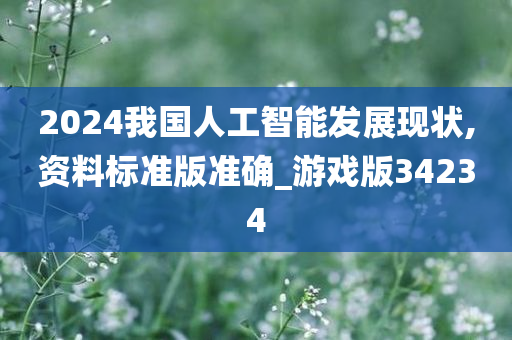 2024我国人工智能发展现状,资料标准版准确_游戏版34234